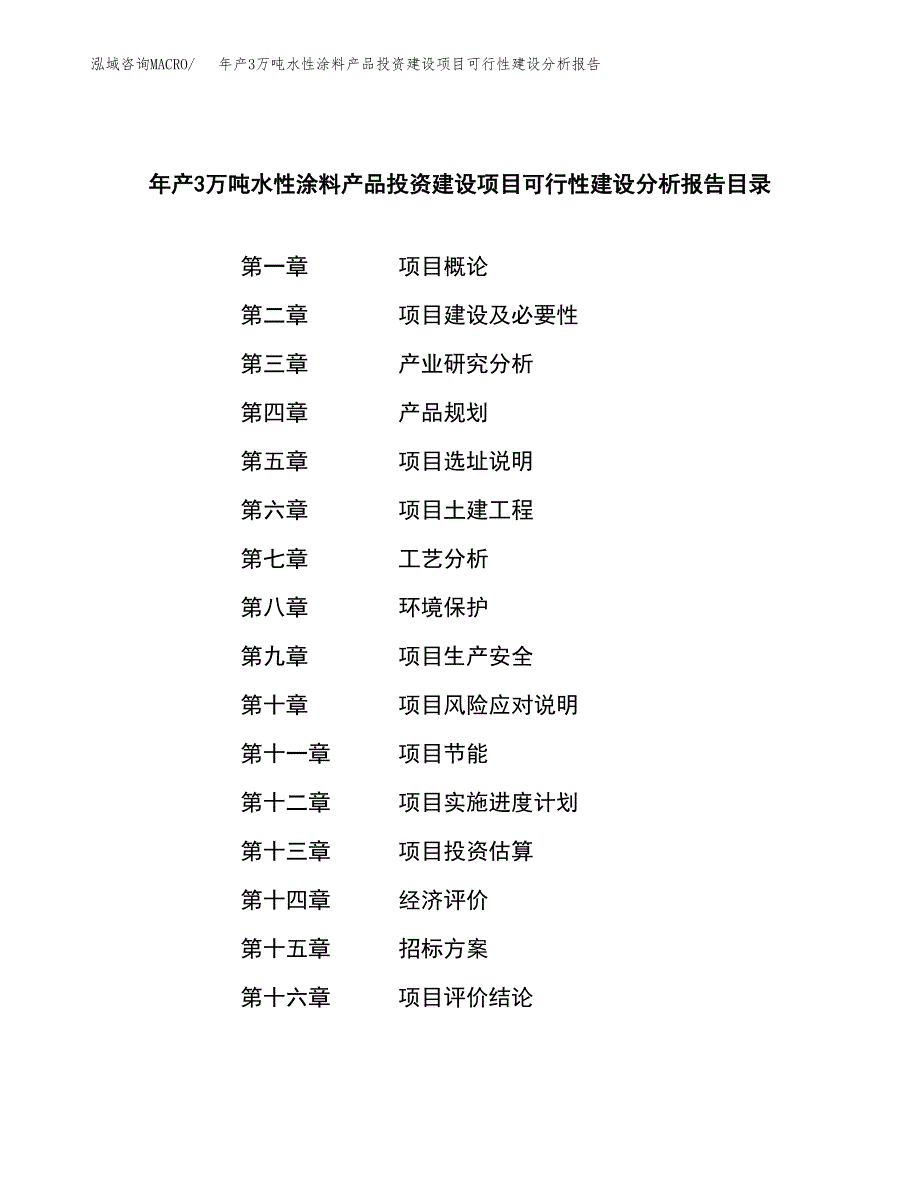 泓域咨询MACRO/ 年产3万吨水性涂料产品投资建设项目可行性建设分析报告

年产3万吨水性涂料产品投资建设项目可行性建设分析报告目录

第一章 项目概论
第二章 项目建设及必要性
第三章 产业研究分析
第四章 产品规划
第五章 项目选址说明
第六章 项目土建工程
第七章 工艺分析
第八章 环境保护
第九章 项目生产安全
第十章 项目风险应对说明
第十一章 项目节能
第十二章 项目实施进度计划
第十三章 项目投资估算
第十四章 经济评价
第十五章 招标方案
第十六章 项目评价结论